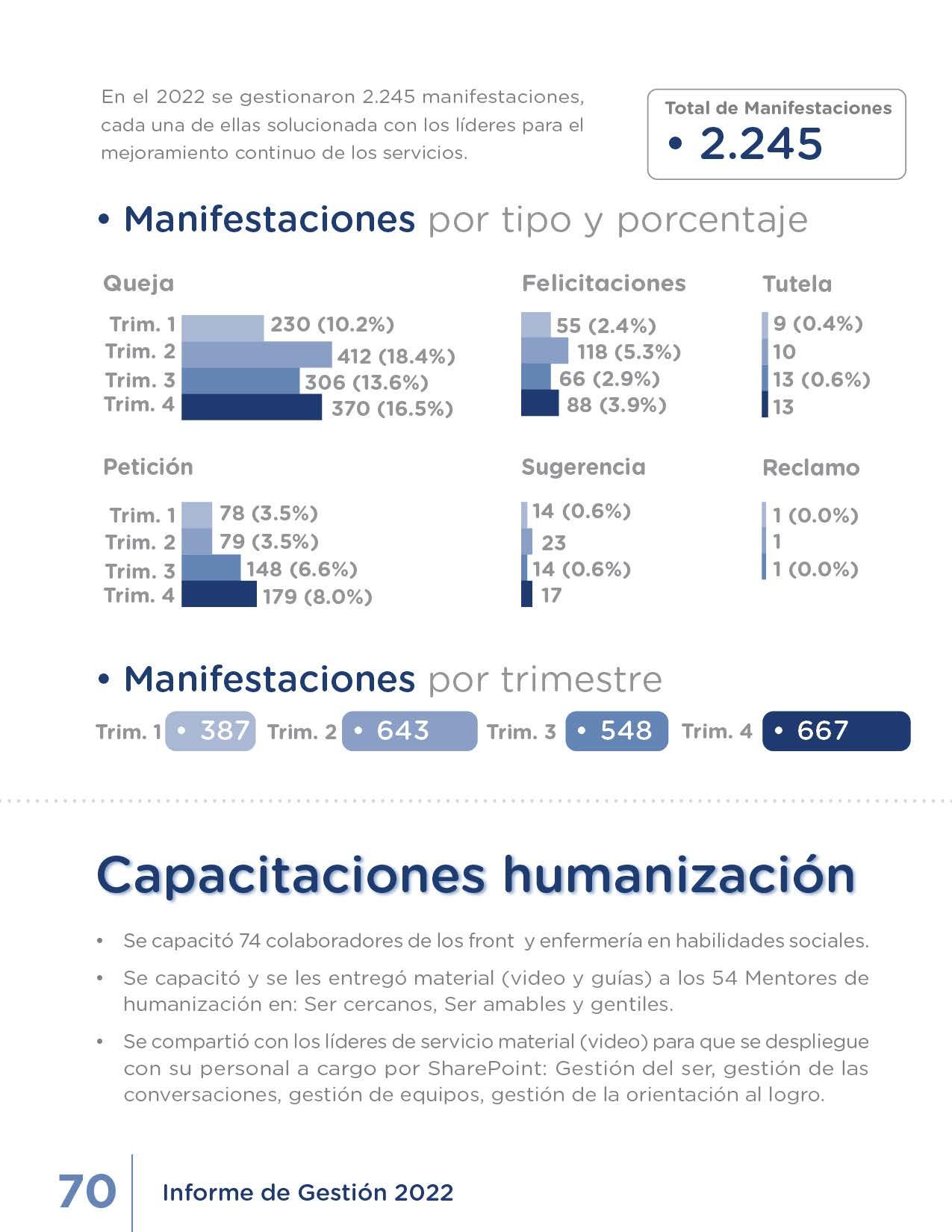 En el 2022 se gestionaron 2.245 manifestaciones, cada una de ellas solucionada con los líderes para el mejoramiento continuo de los servicios.

Total de Manifestaciones
• 2.245

• Manifestaciones por tipo y porcentaje

Queja
Trim. 1 230 (10.2%)
Trim. 2 412 (18.4%)
Trim. 3 306 (13.6%)
Trim. 4 370 (16.5%)

Felicitaciones
55 (2.4%)
118 (5.3%)
66 (2.9%)
88 (3.9%)

Tutela
9 (0.4%)
10
13 (0.6%)
13

Petición
Trim. 1 78 (3.5%)
Trim. 2 79 (3.5%)
Trim. 3 148 (6.6%)
Trim. 4 179 (8.0%)

Sugerencia
14 (0.6%)
23
14 (0.6%)
17

Reclamo
1 (0.0%)
1
1 (0.0%)

• Manifestaciones por trimestre

Trim. 1 • 387 Trim. 2 • 643 Trim. 3 • 548 Trim. 4 • 667

Capacitaciones humanización

• Se capacitó 74 colaboradores de los front y enfermería en habilidades sociales.

• Se capacitó y se les entregó material (video y guías) a los 54 Mentores de humanización en: Ser cercanos, Ser amables y gentiles.

• Se compartió con los líderes de servicio material (video) para que se despliegue con su personal a cargo por SharePoint: Gestión del ser, gestión de las conversaciones, gestión de equipos, gestión de la orientación al logro.

70 Informe de Gestión 2022